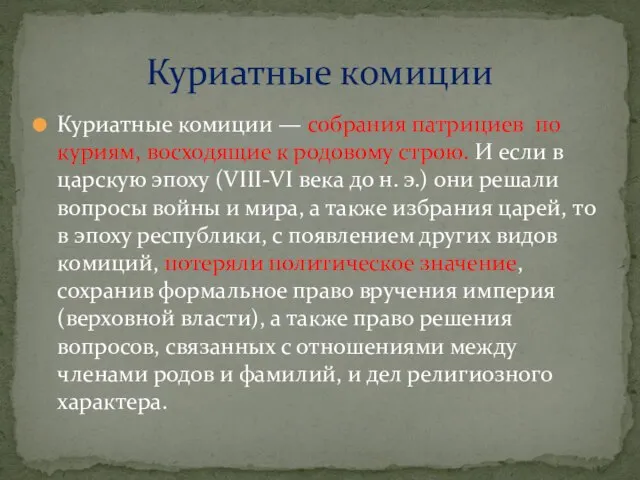 Куриатные комиции

Куриатные комиции — собрания патрициев по куриям, восходящие к родовому строю. И если в царскую эпоху (VIII-VI века до н. э.) они решали вопросы войны и мира, а также избрания царей, то в эпоху республики, с появлением других видов комиций, потеряли политическое значение, сохранив формальное право вручения империя (верховной власти), а также право решения вопросов, связанных с отношениями между членами родов и фамилий, и дел религиозного характера.